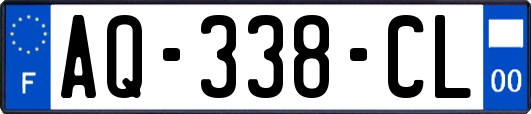 F

AQ-338-CL

00